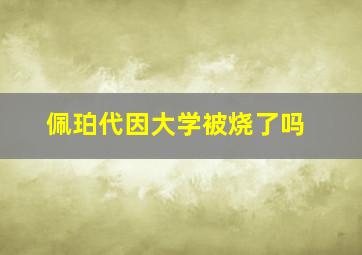 佩珀代因大学被烧了吗